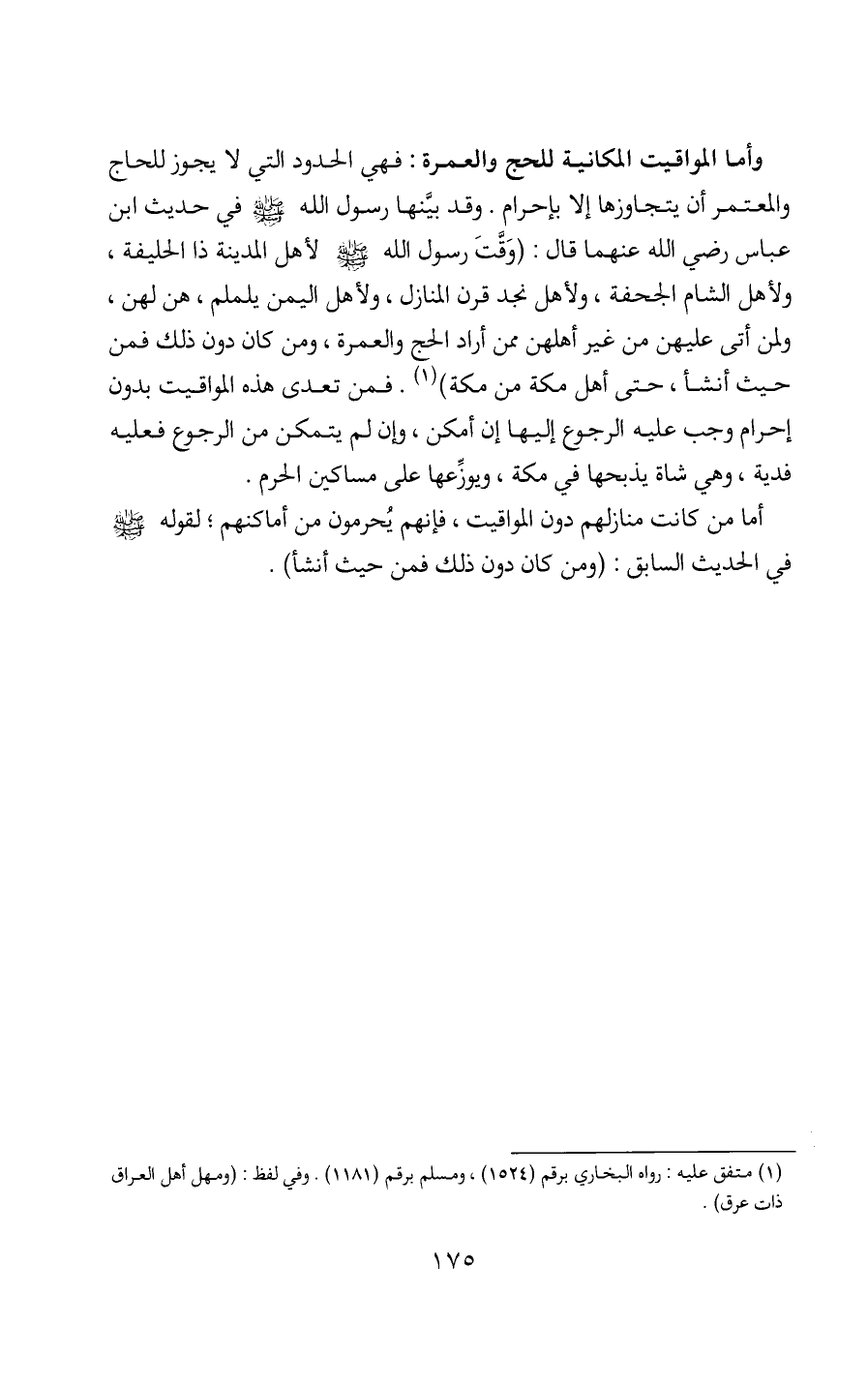 وأما المواقيت المكانية للحج والعمرة : فهي الحدود التي لا يجوز للحاج والمعتمر أن يتجاوزها إلا بإحرام . وقد بيَّنها رسول الله ﷺ في حديث ابن عباس رضي الله عنهما قال : (وَقَّتَ رسول الله ﷺ لأهل المدينة ذا الحليفة ، ولأهل الشام الجحفة ، ولأهل نجد قرن المنازل ، ولأهل اليمن يلملم ، هن لهن ، ولمن أتى عليهن من غير أهلهن ممن أراد الحج والعمرة ، ومن كان دون ذلك فمن حيث أنشأ ، حتى أهل مكة من مكة)$^{(١)}$ . فمن تعدى هذه المواقيت بدون إحرام وجب عليه الرجوع إليها إن أمكن ، وإن لم يتمكن من الرجوع فعليه فدية ، وهي شاة يذبحها في مكة ، ويوزِّعها على مساكين الحرم .

أما من كانت منازلهم دون المواقيت ، فإنهم يُحرمون من أماكنهم ؛ لقوله ﷺ في الحديث السابق : (ومن كان دون ذلك فمن حيث أنشأ) .

(١) متفق عليه : رواه البخاري برقم (١٥٢٤) ، ومسلم برقم (١١٨١) . وفي لفظ : (ومهل أهل العراق ذات عرق) .

١٧٥